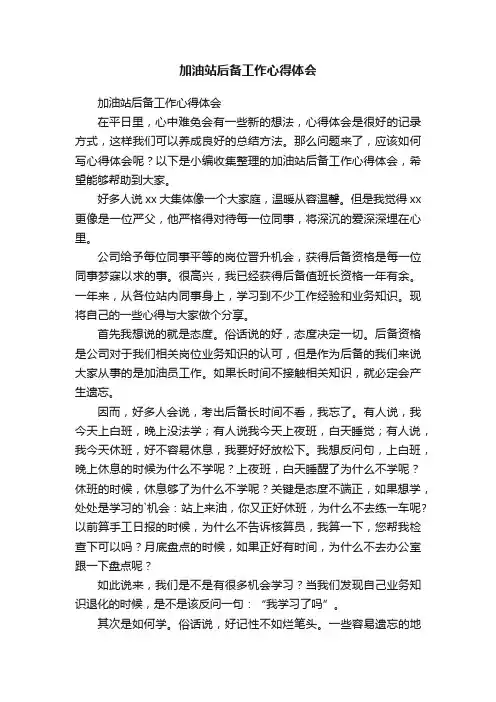 加油站后备工作心得体会

加油站后备工作心得体会

在平日里，心中难免会有一些新的想法，心得体会是很好的记录方式，这样我们可以养成良好的总结方法。那么问题来了，应该如何写心得体会呢？以下是小编收集整理的加油站后备工作心得体会，希望能够帮助到大家。

好多人说 xx 大集体像一个大家庭，温暖从容温馨。但是我觉得 xx 更像是一位严父，他严格得对待每一位同事，将深沉的爱深深埋在心里。

公司给予每位同事平等的岗位晋升机会，获得后备资格是每一位同事梦寐以求的事。很高兴，我已经获得后备值班长资格一年有余。一年来，从各位站内同事身上，学习到不少工作经验和业务知识。现将自己的一些心得与大家做个分享。

首先我想说的就是态度。俗话说的好，态度决定一切。后备资格是公司对于我们相关岗位业务知识的认可，但是作为后备的我们来说大家从事的是加油员工作。如果长时间不接触相关知识，就必定会产生遗忘。

因而，好多人会说，考出后备长时间不看，我忘了。有人说，我今天上白班，晚上没法学；有人说我今天上夜班，白天睡觉；有人说，我今天休班，好不容易休息，我要好好放松下。我想反问句，上白班，晚上休息的时候为什么不学呢？上夜班，白天睡醒了为什么不学呢？休班的时候，休息够了为什么不学呢？关键是态度不端正，如果想学，处处是学习的`机会：站上来油，你又正好休班，为什么不去练一车呢？以前算手工日报的时候，为什么不告诉核算员，我算一下，您帮我检查下可以吗？月底盘点的时候，如果正好有时间，为什么不去办公室跟一下盘点呢？

如此说来，我们是不是有很多机会学习？当我们发现自己业务知识退化的时候，是不是该反问一句：“我学习了吗”。

其次是如何学。俗话说，好记性不如烂笔头。一些容易遗忘的地